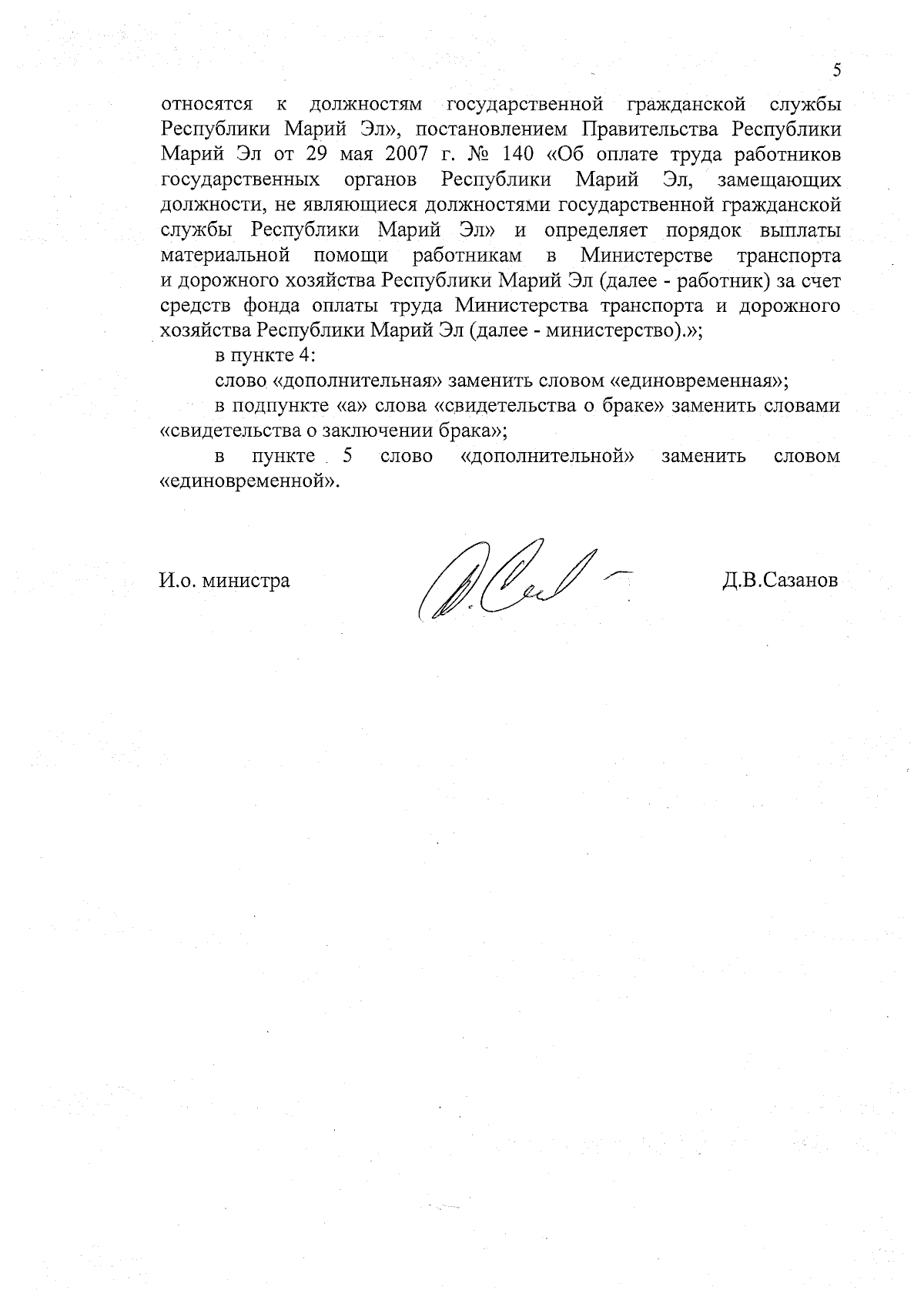 5

относятся к должностям государственной гражданской службы Республики Марий Эл», постановлением Правительства Республики Марий Эл от 29 мая 2007 г. № 140 «Об оплате труда работников государственных органов Республики Марий Эл, замещающих должности, не являющиеся должностями государственной гражданской службы Республики Марий Эл» и определяет порядок выплаты материальной помощи работникам в Министерстве транспорта и дорожного хозяйства Республики Марий Эл (далее - работник) за счет средств фонда оплаты труда Министерства транспорта и дорожного хозяйства Республики Марий Эл (далее - министерство).»;

в пункте 4:

слово «дополнительная» заменить словом «единовременная»;

в подпункте «а» слова «свидетельства о браке» заменить словами «свидетельства о заключении брака»;

в пункте 5 слово «дополнительной» заменить словом «единовременной».

И.о. министра

Д.В.Сазанов